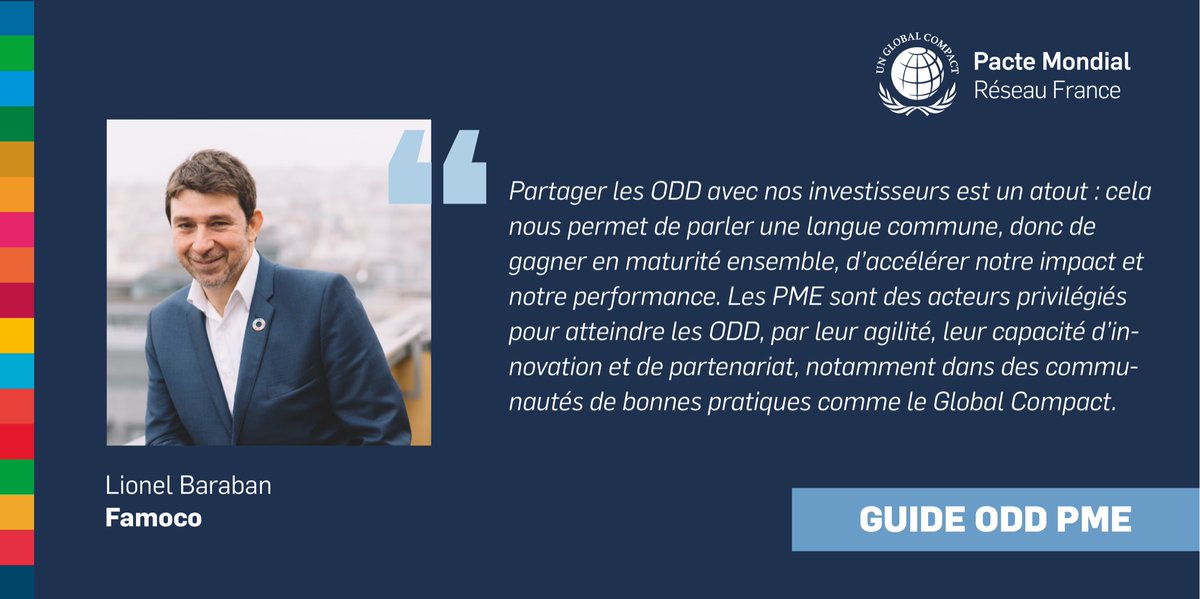 UN GLOBAL COMPACT
Pacte Mondial
Réseau France

Partager les ODD avec nos investisseurs est un atout : cela nous permet de parler une langue commune, donc de gagner en maturité ensemble, d'accélérer notre impact et notre performance. Les PME sont des acteurs privilégiés pour atteindre les ODD, par leur agilité, leur capacité d'innovation et de partenariat, notamment dans des communautés de bonnes pratiques comme le Global Compact.

Lionel Baraban
Famoco

GUIDE ODD PME